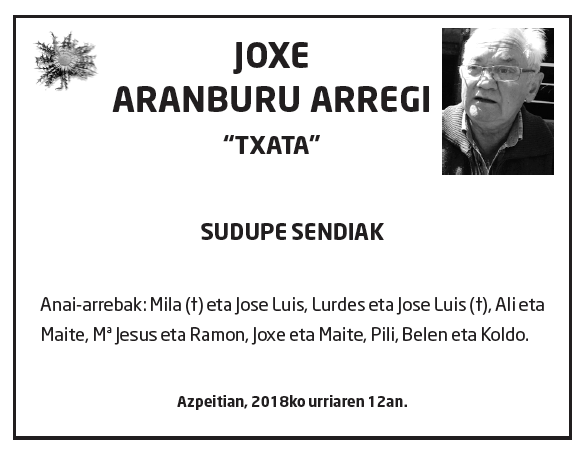 JOXE
ARANBURU ARREGI
“TXATA”

SUDUPE SENDIAK

Anai-arrebak: Mila (†) eta Jose Luis, Lurdes eta Jose Luis (†), Ali eta Maite, Mª Jesus eta Ramon, Joxe eta Maite, Pili, Belen eta Koldo.

Azpeitian, 2018ko urriaren 12an.